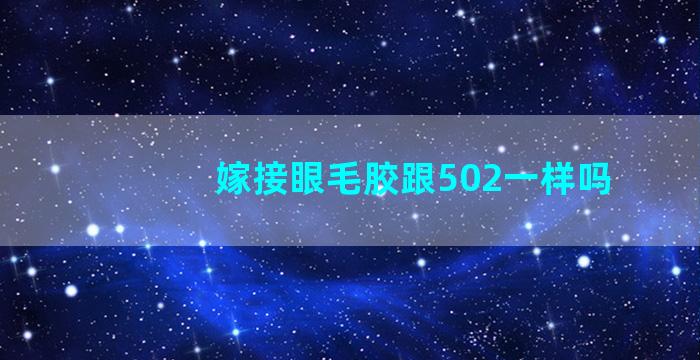 嫁接眼毛胶跟502一样吗